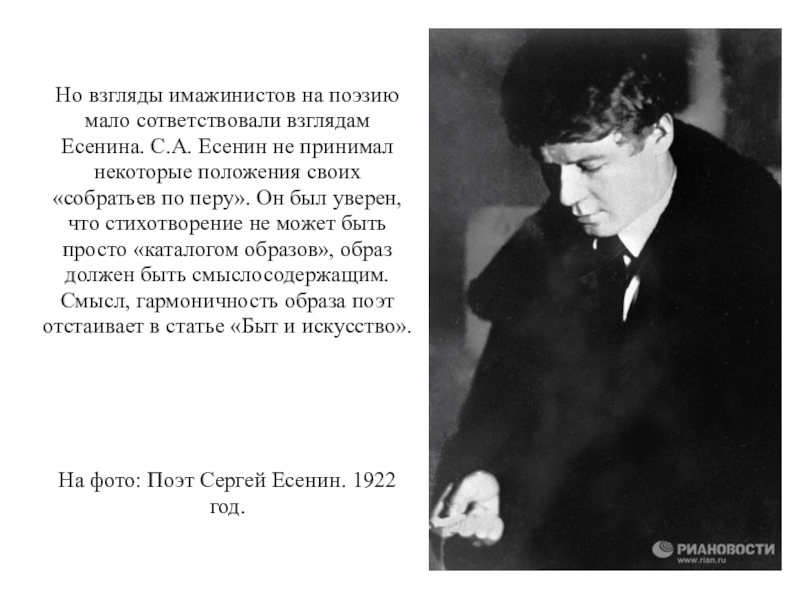 Но взгляды имажинистов на поэзию мало сответствовали взглядам Есенина. С.А. Есенин не принимал некоторые положения своих «собратьев по перу». Он был уверен, что стихотворение не может быть просто «каталогом образов», образ должен быть смыслосодержащим. Смысл, гармоничность образа поэт отстаивает в статье «Быт и искусство».

На фото: Поэт Сергей Есенин. 1922 год.

РИАНОВОСТИ
www.rian.ru